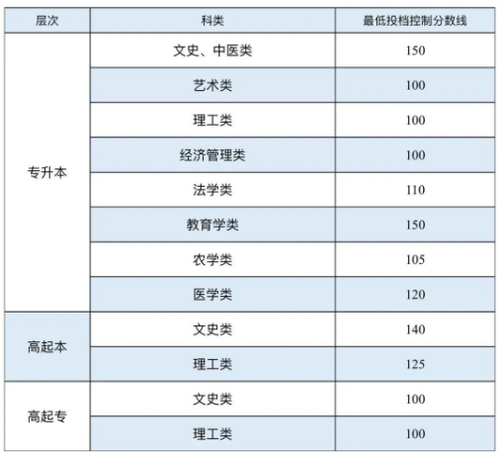 | 层次 | 科类 | 最低投档控制分数线 |
|---|---|---|
| 专升本 | 文史、中医类 | 150 |
|  | 艺术类 | 100 |
|  | 理工类 | 100 |
|  | 经济管理类 | 100 |
|  | 法学类 | 110 |
|  | 教育学类 | 150 |
|  | 农学类 | 105 |
|  | 医学类 | 120 |
| 高起本 | 文史类 | 140 |
|  | 理工类 | 125 |
| 高起专 | 文史类 | 100 |
|  | 理工类 | 100 |